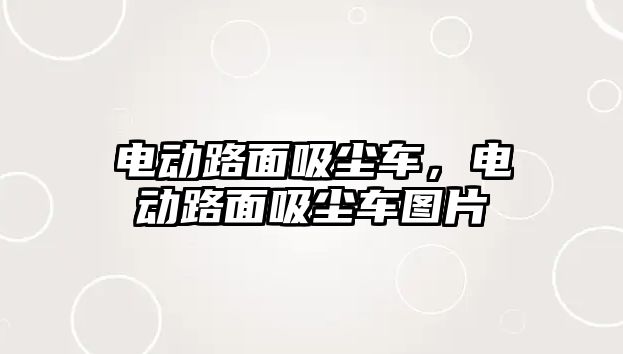 电动路面吸尘车，电动路面吸尘车图片